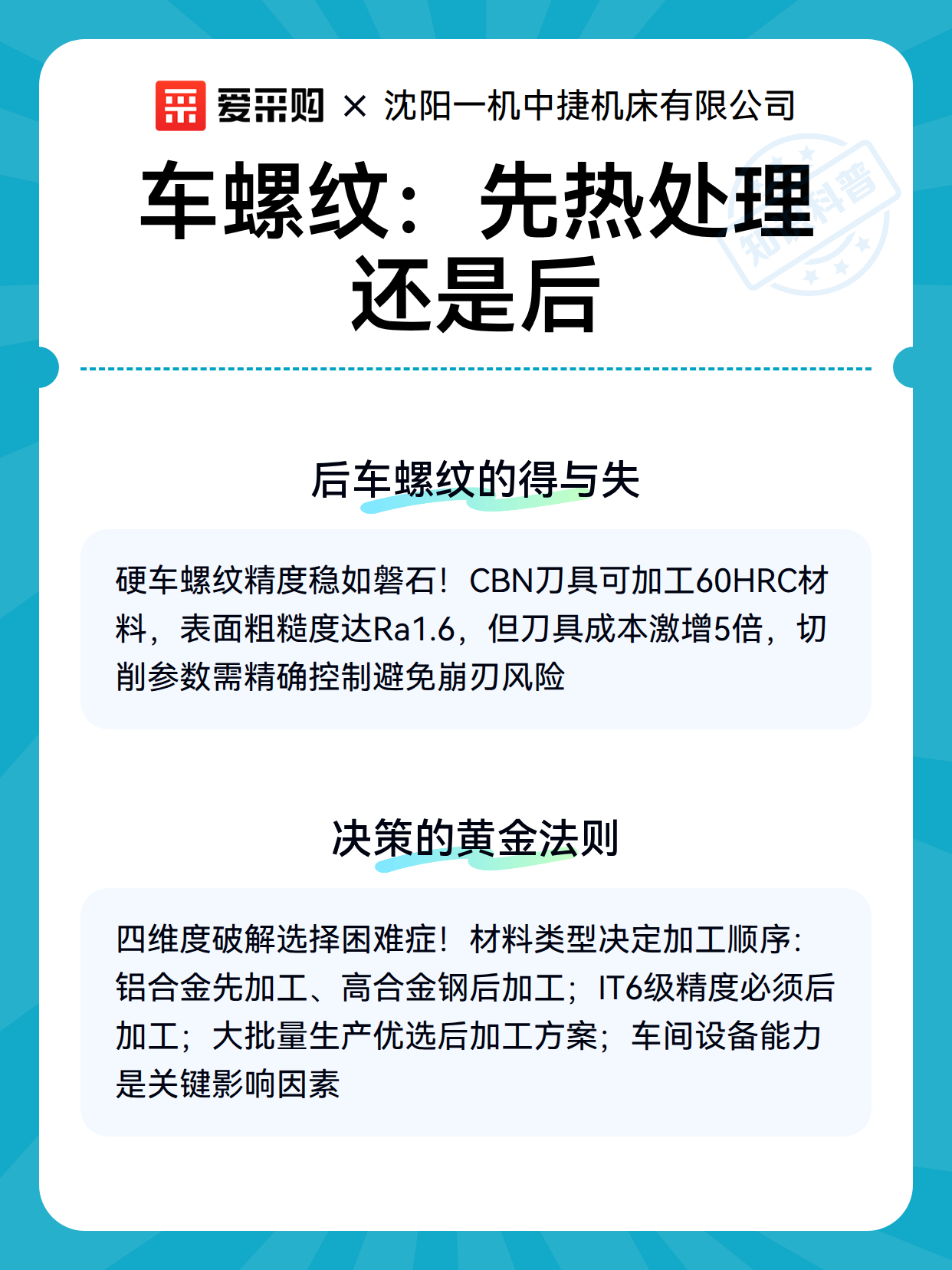 爱采购 × 沈阳一机中捷机床有限公司

车螺纹：先热处理还是后

知识科普

后车螺纹的得与失

硬车螺纹精度稳如磐石！CBN刀具可加工60HRC材料，表面粗糙度达Ra1.6，但刀具成本激增5倍，切削参数需精确控制避免崩刃风险

决策的黄金法则

四维度破解选择困难症！材料类型决定加工顺序：铝合金先加工、高合金钢后加工；IT6级精度必须后加工；大批量生产优选后加工方案；车间设备能力是关键影响因素